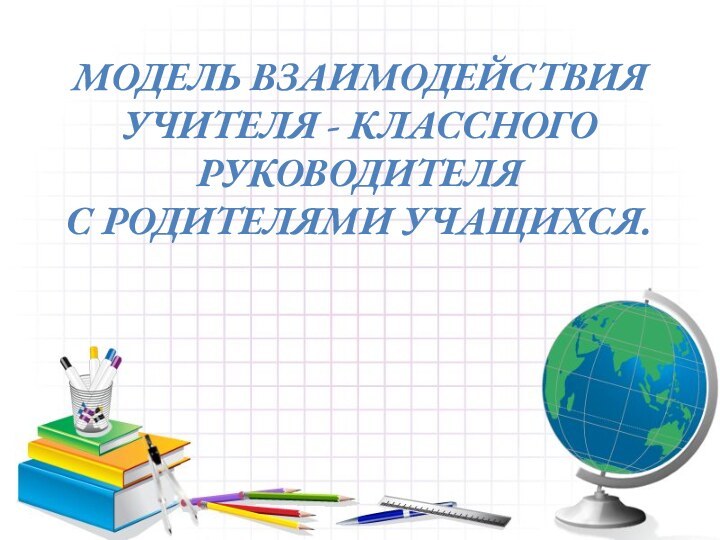 МОДЕЛЬ ВЗАИМОДЕЙСТВИЯ УЧИТЕЛЯ - КЛАССНОГО РУКОВОДИТЕЛЯ
С РОДИТЕЛЯМИ УЧАЩИХСЯ.